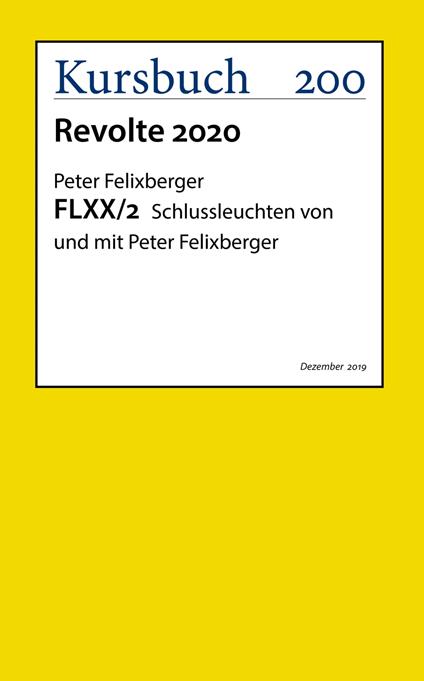 Kursbuch 200

Revolte 2020

Peter Felixberger

FLXX/2 Schlussleuchten von und mit Peter Felixberger

Dezember 2019